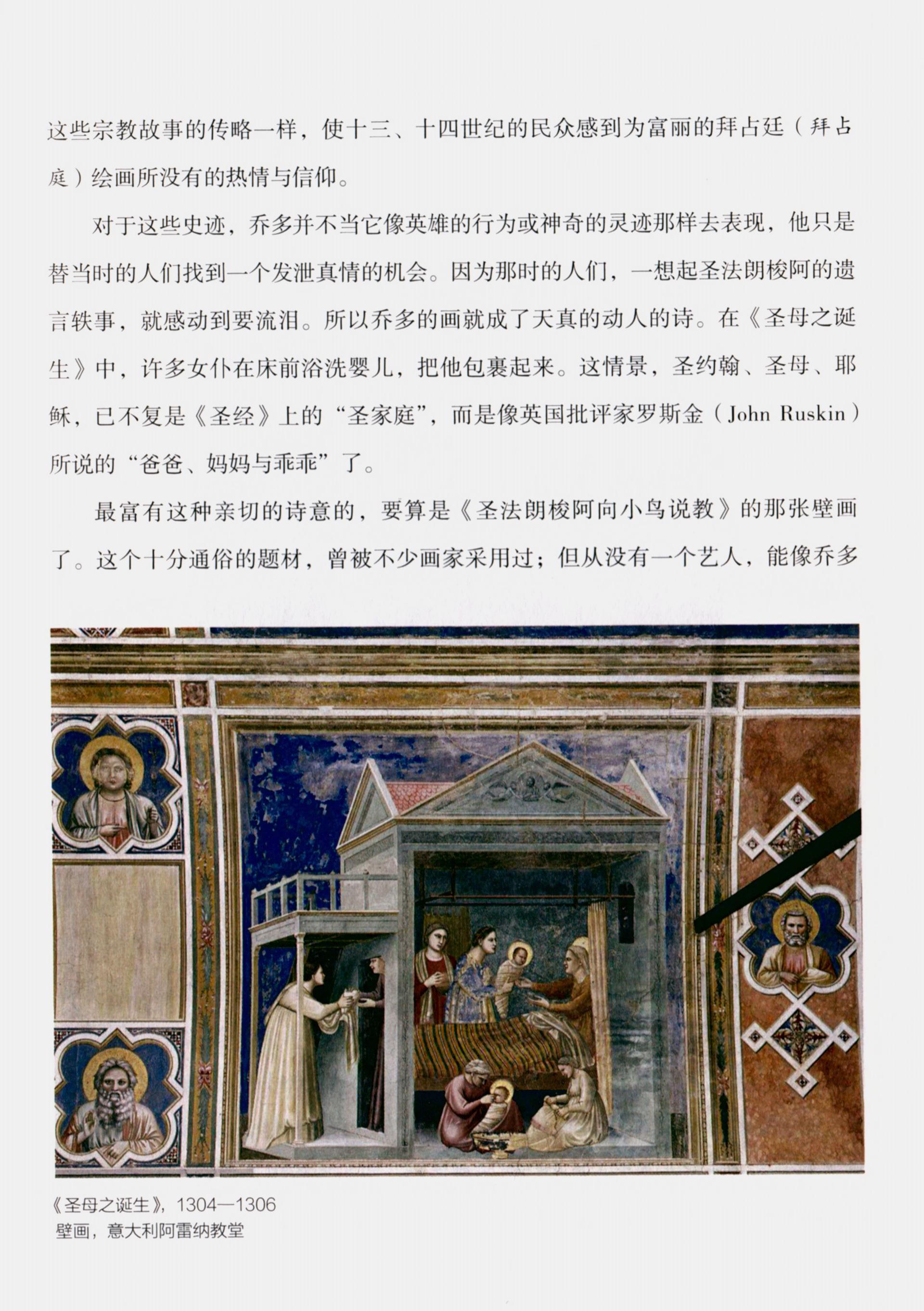 这些宗教故事的传略一样，使十三、十四世纪的民众感到为富丽的拜占廷（拜占庭）绘画所没有的热情与信仰。

对于这些史迹，乔多并不当它像英雄的行为或神奇的灵迹那样去表现，他只是替当时的人们找到一个发泄真情的机会。因为那时的人们，一想起圣法朗梭阿的遗言轶事，就感动到要流泪。所以乔多的画就成了天真的动人的诗。在《圣母之诞生》中，许多女仆在床前浴洗婴儿，把他包裹起来。这情景，圣约翰、圣母、耶稣，已不复是《圣经》上的“圣家庭”，而是像英国批评家罗斯金（John Ruskin）所说的“爸爸、妈妈与乖乖”了。

最富有这种亲切的诗意的，要算是《圣法朗梭阿向小鸟说教》的那张壁画了。这个十分通俗的题材，曾被不少画家采用过；但从没有一个艺人，能像乔多

《圣母之诞生》，1304—1306
壁画，意大利阿雷纳教堂